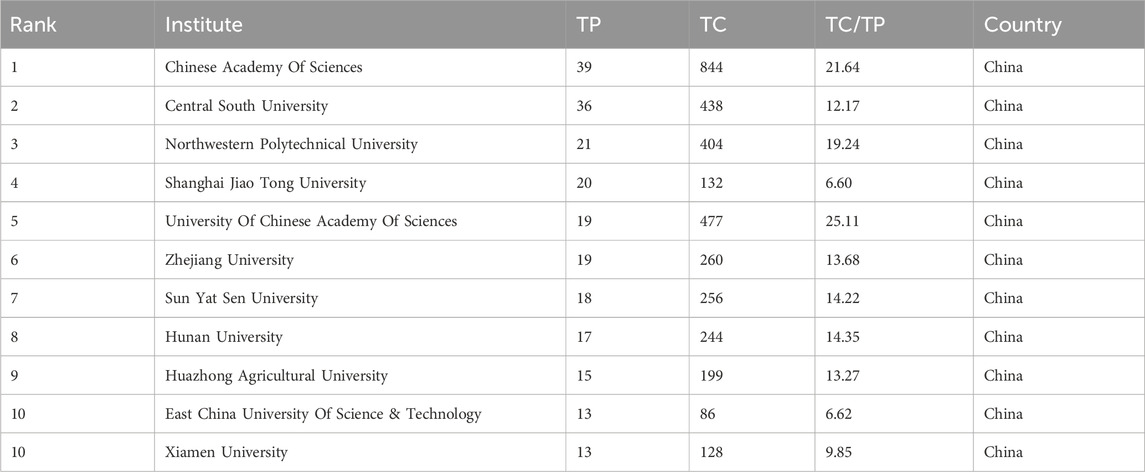 | Rank | Institute | TP | TC | TC/TP | Country |
|---|---|---|---|---|---|
| 1 | Chinese Academy Of Sciences | 39 | 844 | 21.64 | China |
| 2 | Central South University | 36 | 438 | 12.17 | China |
| 3 | Northwestern Polytechnical University | 21 | 404 | 19.24 | China |
| 4 | Shanghai Jiao Tong University | 20 | 132 | 6.60 | China |
| 5 | University Of Chinese Academy Of Sciences | 19 | 477 | 25.11 | China |
| 6 | Zhejiang University | 19 | 260 | 13.68 | China |
| 7 | Sun Yat Sen University | 18 | 256 | 14.22 | China |
| 8 | Hunan University | 17 | 244 | 14.35 | China |
| 9 | Huazhong Agricultural University | 15 | 199 | 13.27 | China |
| 10 | East China University Of Science & Technology | 13 | 86 | 6.62 | China |
| 10 | Xiamen University | 13 | 128 | 9.85 | China |